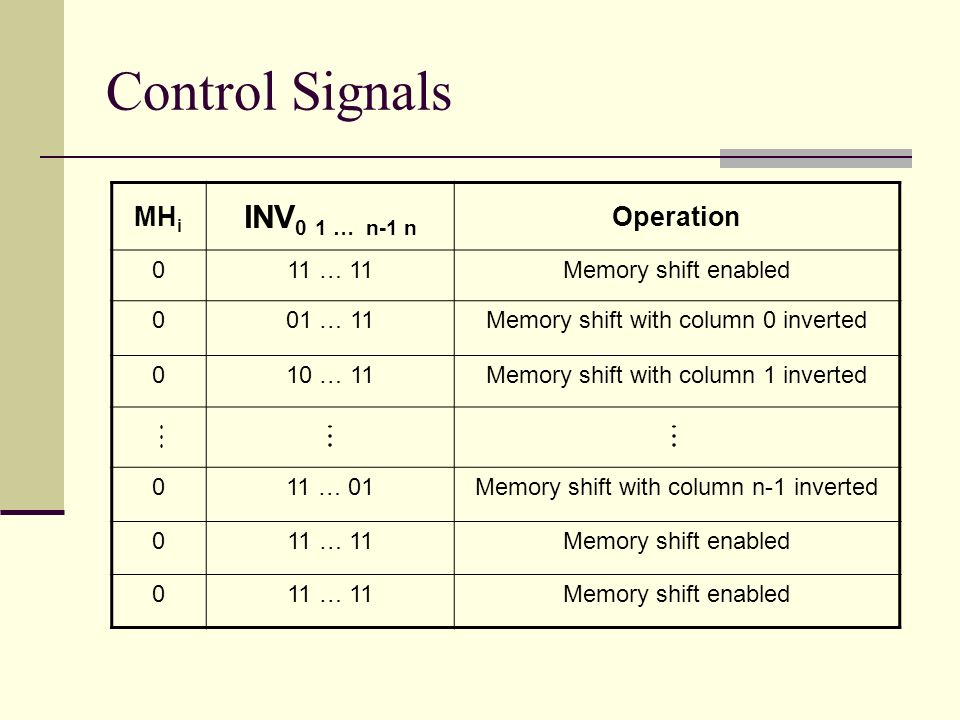 Control Signals

| $MH_i$ | $INV_{0\ 1\ \ldots\ n-1\ n}$ | Operation |
|---|---|---|
| 0 | 11 … 11 | Memory shift enabled |
| 0 | 01 … 11 | Memory shift with column 0 inverted |
| 0 | 10 … 11 | Memory shift with column 1 inverted |
| ⋮ | ⋮ | ⋮ |
| 0 | 11 … 01 | Memory shift with column n-1 inverted |
| 0 | 11 … 11 | Memory shift enabled |
| 0 | 11 … 11 | Memory shift enabled |